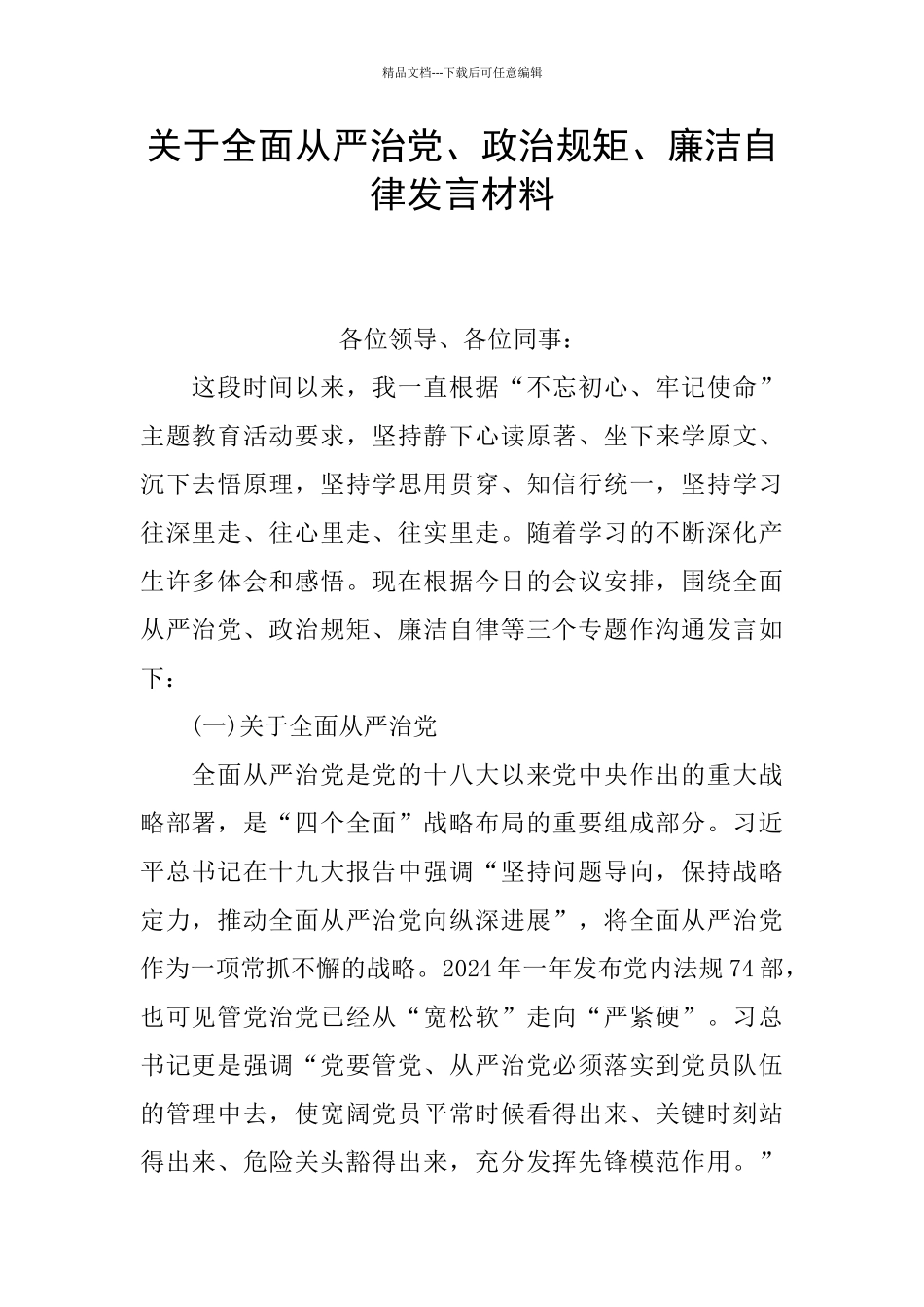 精品文档---下载后可任意编辑

关于全面从严治党、政治规矩、廉洁自律发言材料

各位领导、各位同事：

这段时间以来，我一直根据“不忘初心、牢记使命”主题教育活动要求，坚持静下心读原著、坐下来学原文、沉下去悟原理，坚持学思用贯穿、知信行统一，坚持学习往深里走、往心里走、往实里走。随着学习的不断深化产生许多体会和感悟。现在根据今日的会议安排，围绕全面从严治党、政治规矩、廉洁自律等三个专题作沟通发言如下：

(一)关于全面从严治党

全面从严治党是党的十八大以来党中央作出的重大战略部署，是“四个全面”战略布局的重要组成部分。习近平总书记在十九大报告中强调“坚持问题导向，保持战略定力，推动全面从严治党向纵深进展”，将全面从严治党作为一项常抓不懈的战略。2024年一年发布党内法规74部，也可见管党治党已经从“宽松软”走向“严紧硬”。习总书记更是强调“党要管党、从严治党必须落实到党员队伍的管理中去，使宽阔党员平常时候看得出来、关键时刻站得出来、危险关头豁得出来，充分发挥先锋模范作用。”